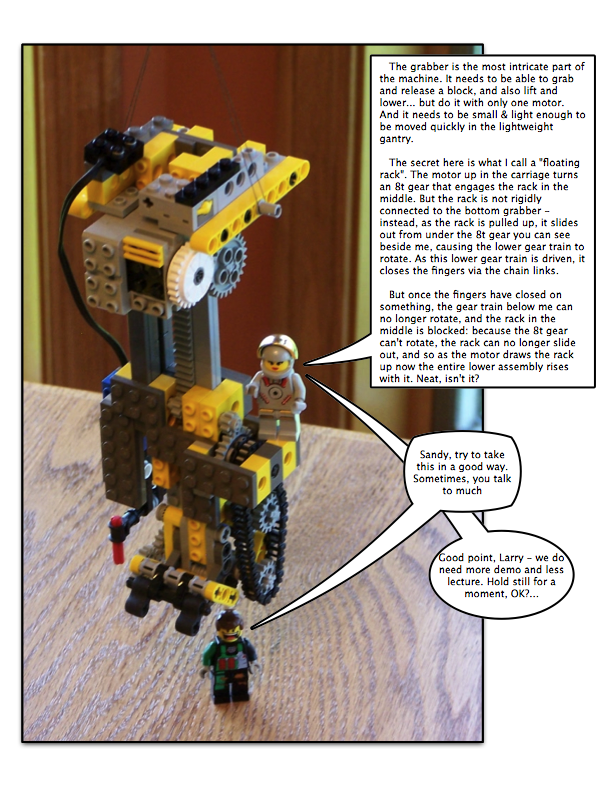 The grabber is the most intricate part of the machine. It needs to be able to grab and release a block, and also lift and lower... but do it with only one motor. And it needs to be small & light enough to be moved quickly in the lightweight gantry.

The secret here is what I call a "floating rack". The motor up in the carriage turns an 8t gear that engages the rack in the middle. But the rack is not rigidly connected to the bottom grabber - instead, as the rack is pulled up, it slides out from under the 8t gear you can see beside me, causing the lower gear train to rotate. As this lower gear train is driven, it closes the fingers via the chain links.

But once the fingers have closed on something, the gear train below me can no longer rotate, and the rack in the middle is blocked: because the 8t gear can't rotate, the rack can no longer slide out, and so as the motor draws the rack up now the entire lower assembly rises with it. Neat, isn't it?

Sandy, try to take this in a good way. Sometimes, you talk to much

Good point, Larry - we do need more demo and less lecture. Hold still for a moment, OK?...